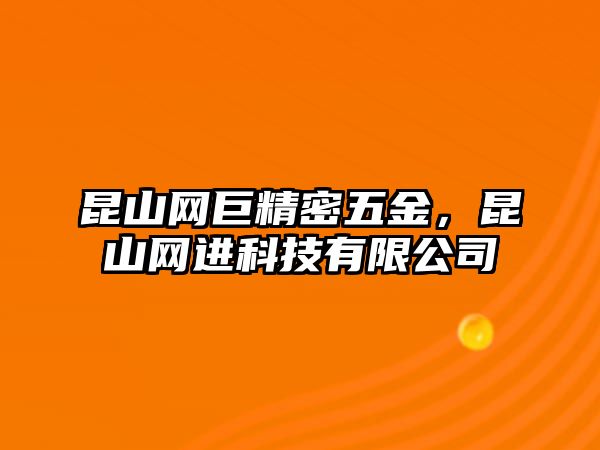 昆山网巨精密五金，昆山网进科技有限公司